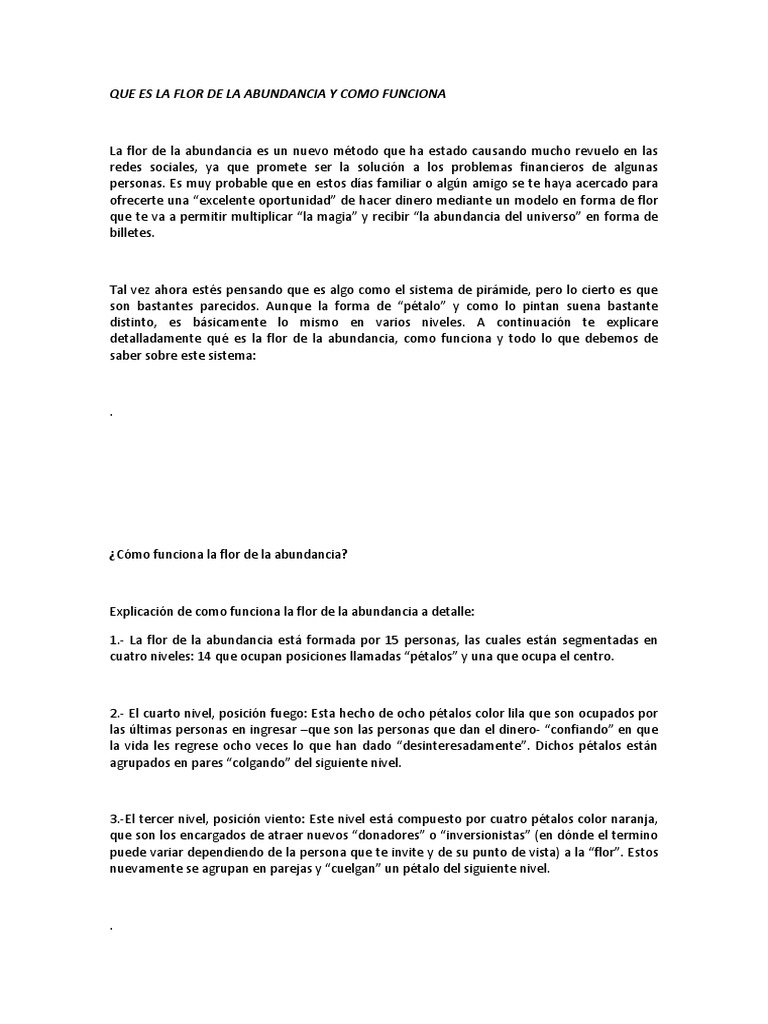 QUE ES LA FLOR DE LA ABUNDANCIA Y COMO FUNCIONA

La flor de la abundancia es un nuevo método que ha estado causando mucho revuelo en las redes sociales, ya que promete ser la solución a los problemas financieros de algunas personas. Es muy probable que en estos días familiar o algún amigo se te haya acercado para ofrecerte una "excelente oportunidad" de hacer dinero mediante un modelo en forma de flor que te va a permitir multiplicar "la magia" y recibir "la abundancia del universo" en forma de billetes.

Tal vez ahora estés pensando que es algo como el sistema de pirámide, pero lo cierto es que son bastantes parecidos. Aunque la forma de "pétalo" y como lo pintan suena bastante distinto, es básicamente lo mismo en varios niveles. A continuación te explicare detalladamente qué es la flor de la abundancia, como funciona y todo lo que debemos de saber sobre este sistema:

.

¿Cómo funciona la flor de la abundancia?

Explicación de como funciona la flor de la abundancia a detalle:

1.- La flor de la abundancia está formada por 15 personas, las cuales están segmentadas en cuatro niveles: 14 que ocupan posiciones llamadas "pétalos" y una que ocupa el centro.

2.- El cuarto nivel, posición fuego: Esta hecho de ocho pétalos color lila que son ocupados por las últimas personas en ingresar –que son las personas que dan el dinero- "confiando" en que la vida les regrese ocho veces lo que han dado "desinteresadamente". Dichos pétalos están agrupados en pares "colgando" del siguiente nivel.

3.-El tercer nivel, posición viento: Este nivel está compuesto por cuatro pétalos color naranja, que son los encargados de atraer nuevos "donadores" o "inversionistas" (en dónde el termino puede variar dependiendo de la persona que te invite y de su punto de vista) a la "flor". Estos nuevamente se agrupan en parejas y "cuelgan" un pétalo del siguiente nivel.

.